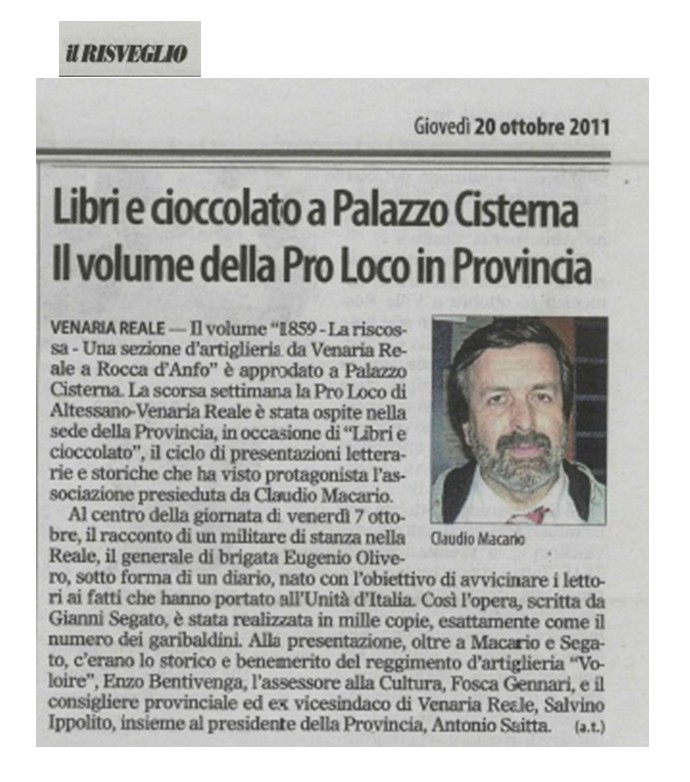 il RISVEGLIO

Giovedì 20 ottobre 2011

Libri e cioccolato a Palazzo Cisterna
Il volume della Pro Loco in Provincia

VENARIA REALE — Il volume "1859 - La riscossa - Una sezione d'artiglieria da Venaria Reale a Rocca d'Anfo" è approdato a Palazzo Cisterna. La scorsa settimana la Pro Loco di Altessano-Venaria Reale è stata ospite nella sede della Provincia, in occasione di "Libri e cioccolato", il ciclo di presentazioni letterarie e storiche che ha visto protagonista l'associazione presieduta da Claudio Macario.

Al centro della giornata di venerdì 7 ottobre, il racconto di un militare di stanza nella Reale, il generale di brigata Eugenio Olivero, sotto forma di un diario, nato con l'obiettivo di avvicinare i lettori ai fatti che hanno portato all'Unità d'Italia. Così l'opera, scritta da Gianni Segato, è stata realizzata in mille copie, esattamente come il numero dei garibaldini. Alla presentazione, oltre a Macario e Segato, c'erano lo storico e benemerito del reggimento d'artiglieria "Voloire", Enzo Bentivenga, l'assessore alla Cultura, Fosca Gennari, e il consigliere provinciale ed ex vicesindaco di Venaria Reale, Salvino Ippolito, insieme al presidente della Provincia, Antonio Saitta. (a.t.)

Claudio Macario